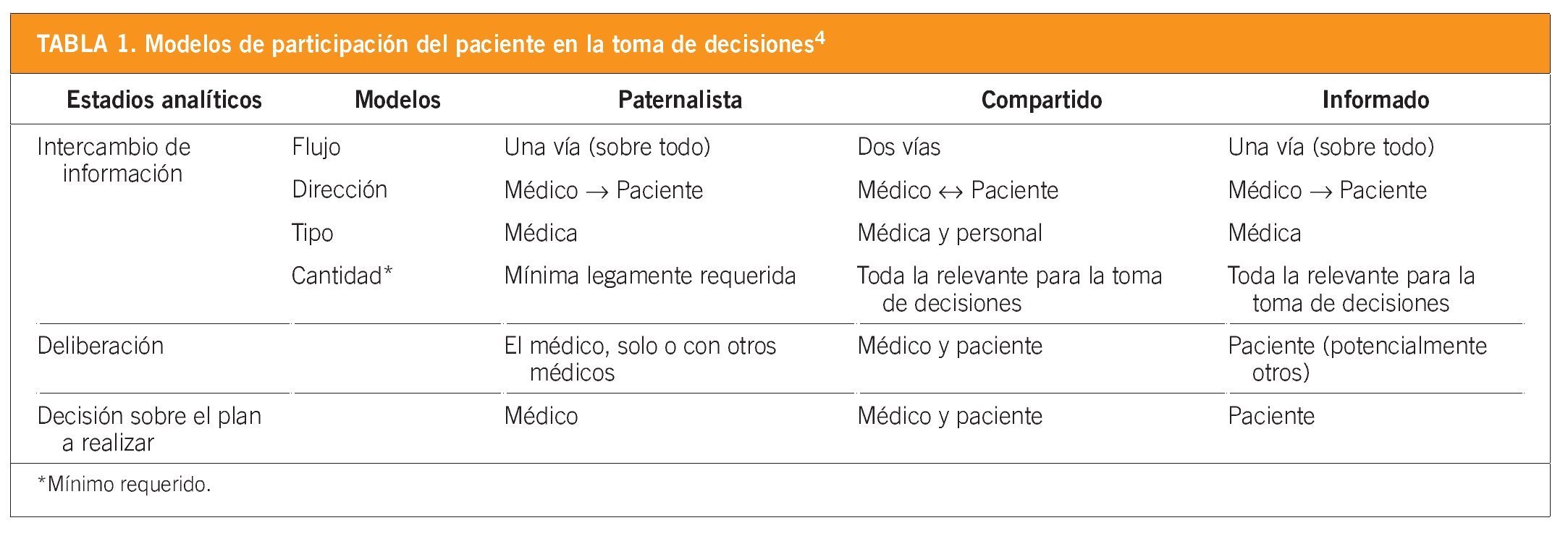 TABLA 1. Modelos de participación del paciente en la toma de decisiones$^4$

| Estadios analíticos | Modelos | Paternalista | Compartido | Informado |
|---|---|---|---|---|
| Intercambio de información | Flujo | Una vía (sobre todo) | Dos vías | Una vía (sobre todo) |
| | Dirección | Médico $\rightarrow$ Paciente | Médico $\leftrightarrow$ Paciente | Médico $\rightarrow$ Paciente |
| | Tipo | Médica | Médica y personal | Médica |
| | Cantidad* | Mínima legamente requerida | Toda la relevante para la toma de decisiones | Toda la relevante para la toma de decisiones |
| Deliberación | | El médico, solo o con otros médicos | Médico y paciente | Paciente (potencialmente otros) |
| Decisión sobre el plan a realizar | | Médico | Médico y paciente | Paciente |

*Mínimo requerido.